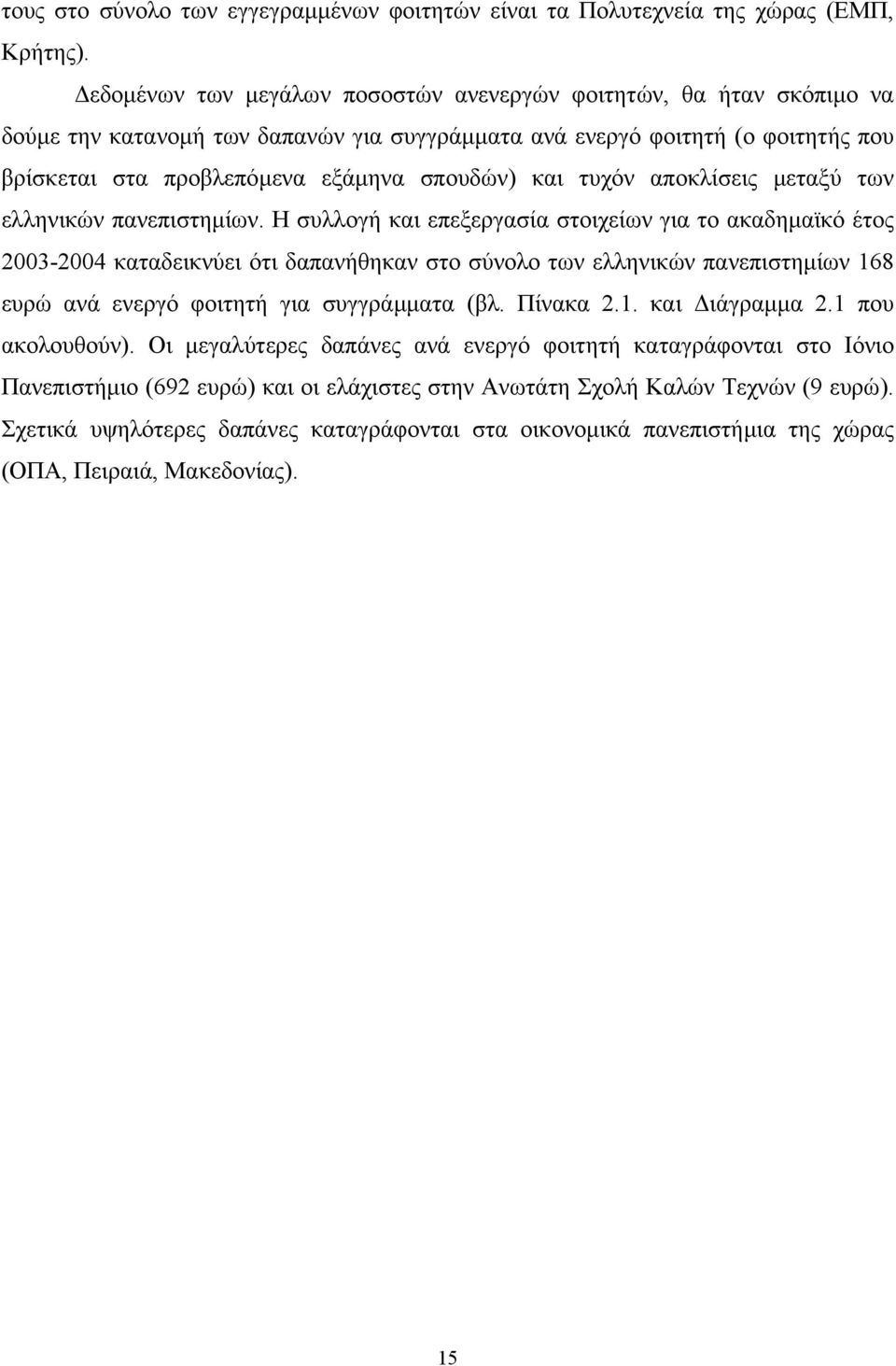 τους στο σύνολο των εγγεγραμμένων φοιτητών είναι τα Πολυτεχνεία της χώρας (ΕΜΠ, Κρήτης).

Δεδομένων των μεγάλων ποσοστών ανενεργών φοιτητών, θα ήταν σκόπιμο να δούμε την κατανομή των δαπανών για συγγράμματα ανά ενεργό φοιτητή (ο φοιτητής που βρίσκεται στα προβλεπόμενα εξάμηνα σπουδών) και τυχόν αποκλίσεις μεταξύ των ελληνικών πανεπιστημίων. Η συλλογή και επεξεργασία στοιχείων για το ακαδημαϊκό έτος 2003-2004 καταδεικνύει ότι δαπανήθηκαν στο σύνολο των ελληνικών πανεπιστημίων 168 ευρώ ανά ενεργό φοιτητή για συγγράμματα (βλ. Πίνακα 2.1. και Διάγραμμα 2.1 που ακολουθούν). Οι μεγαλύτερες δαπάνες ανά ενεργό φοιτητή καταγράφονται στο Ιόνιο Πανεπιστήμιο (692 ευρώ) και οι ελάχιστες στην Ανωτάτη Σχολή Καλών Τεχνών (9 ευρώ). Σχετικά υψηλότερες δαπάνες καταγράφονται στα οικονομικά πανεπιστήμια της χώρας (ΟΠΑ, Πειραιά, Μακεδονίας).

15